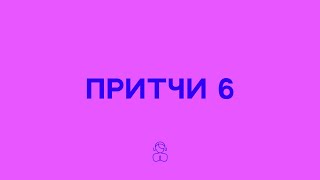 ПРИТЧИ 6